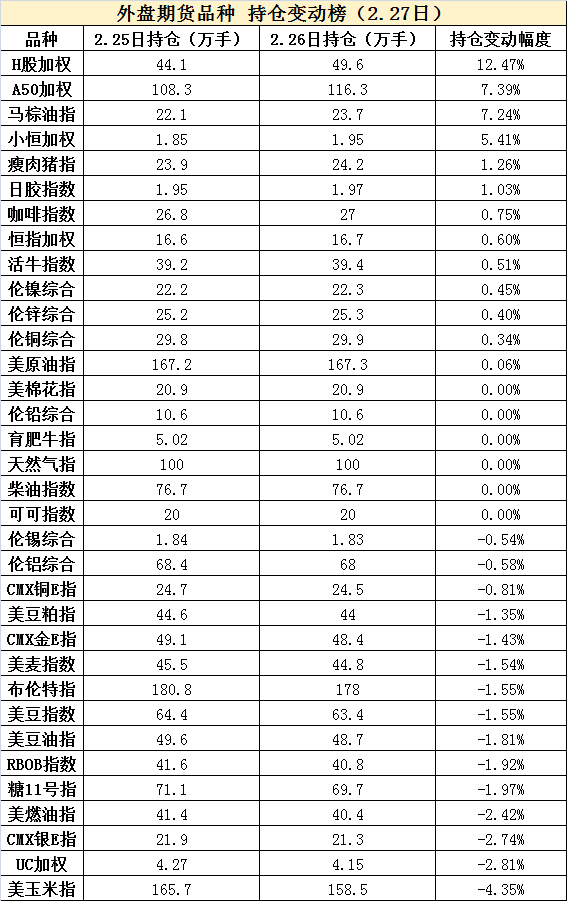 外盘期货品种 持仓变动榜（2.27日）

| 品种 | 2.25日持仓（万手） | 2.26日持仓（万手） | 持仓变动幅度 |
|---|---|---|---|
| H股加权 | 44.1 | 49.6 | 12.47% |
| A50加权 | 108.3 | 116.3 | 7.39% |
| 马棕油指 | 22.1 | 23.7 | 7.24% |
| 小恒加权 | 1.85 | 1.95 | 5.41% |
| 瘦肉猪指 | 23.9 | 24.2 | 1.26% |
| 日胶指数 | 1.95 | 1.97 | 1.03% |
| 咖啡指数 | 26.8 | 27 | 0.75% |
| 恒指加权 | 16.6 | 16.7 | 0.60% |
| 活牛指数 | 39.2 | 39.4 | 0.51% |
| 伦镍综合 | 22.2 | 22.3 | 0.45% |
| 伦锌综合 | 25.2 | 25.3 | 0.40% |
| 伦铜综合 | 29.8 | 29.9 | 0.34% |
| 美原油指 | 167.2 | 167.3 | 0.06% |
| 美棉花指 | 20.9 | 20.9 | 0.00% |
| 伦铅综合 | 10.6 | 10.6 | 0.00% |
| 育肥牛指 | 5.02 | 5.02 | 0.00% |
| 天然气指 | 100 | 100 | 0.00% |
| 柴油指数 | 76.7 | 76.7 | 0.00% |
| 可可指数 | 20 | 20 | 0.00% |
| 伦锡综合 | 1.84 | 1.83 | -0.54% |
| 伦铝综合 | 68.4 | 68 | -0.58% |
| CMX铜E指 | 24.7 | 24.5 | -0.81% |
| 美豆粕指 | 44.6 | 44 | -1.35% |
| CMX金E指 | 49.1 | 48.4 | -1.43% |
| 美麦指数 | 45.5 | 44.8 | -1.54% |
| 布伦特指 | 180.8 | 178 | -1.55% |
| 美豆指数 | 64.4 | 63.4 | -1.55% |
| 美豆油指 | 49.6 | 48.7 | -1.81% |
| RBOB指数 | 41.6 | 40.8 | -1.92% |
| 糖11号指 | 71.1 | 69.7 | -1.97% |
| 美燃油指 | 41.4 | 40.4 | -2.42% |
| CMX银E指 | 21.9 | 21.3 | -2.74% |
| UC加权 | 4.27 | 4.15 | -2.81% |
| 美玉米指 | 165.7 | 158.5 | -4.35% |